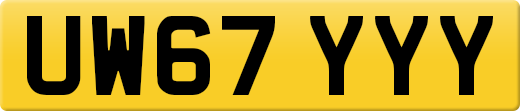 UW67 YYY